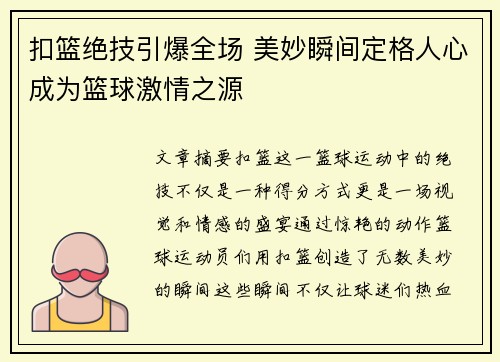 扣篮绝技引爆全场 美妙瞬间定格人心成为篮球激情之源

文章摘要扣篮这一篮球运动中的绝技不仅是一种得分方式更是一场视觉和情感的盛宴通过惊艳的动作篮球运动员们用扣篮创造了无数美妙的瞬间这些瞬间不仅让球迷们热血